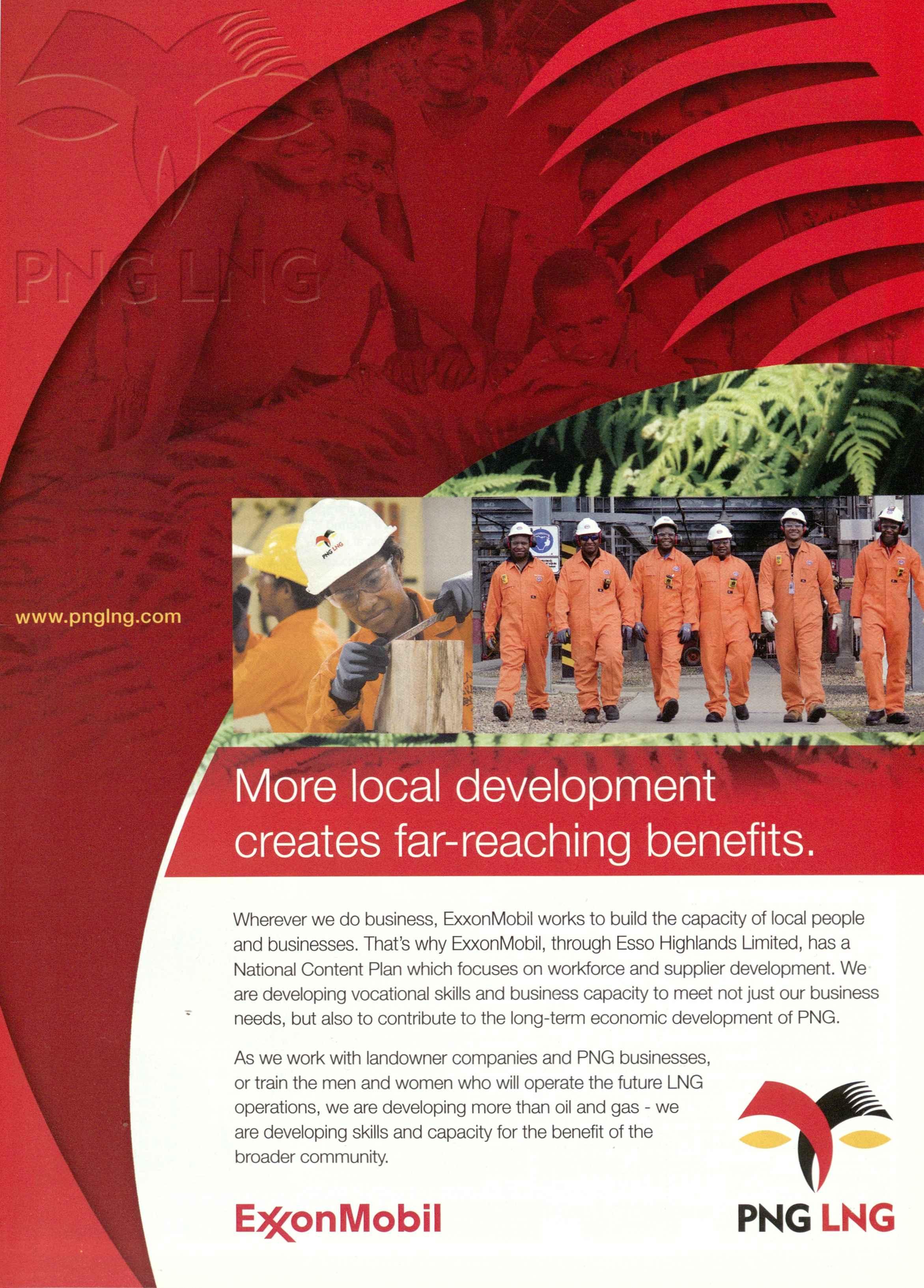 PNG LNG

www.pnglng.com

More local development creates far-reaching benefits.

Wherever we do business, ExxonMobil works to build the capacity of local people and businesses. That's why ExxonMobil, through Esso Highlands Limited, has a National Content Plan which focuses on workforce and supplier development. We are developing vocational skills and business capacity to meet not just our business needs, but also to contribute to the long-term economic development of PNG.

As we work with landowner companies and PNG businesses, or train the men and women who will operate the future LNG operations, we are developing more than oil and gas - we are developing skills and capacity for the benefit of the broader community.

ExxonMobil

PNG LNG